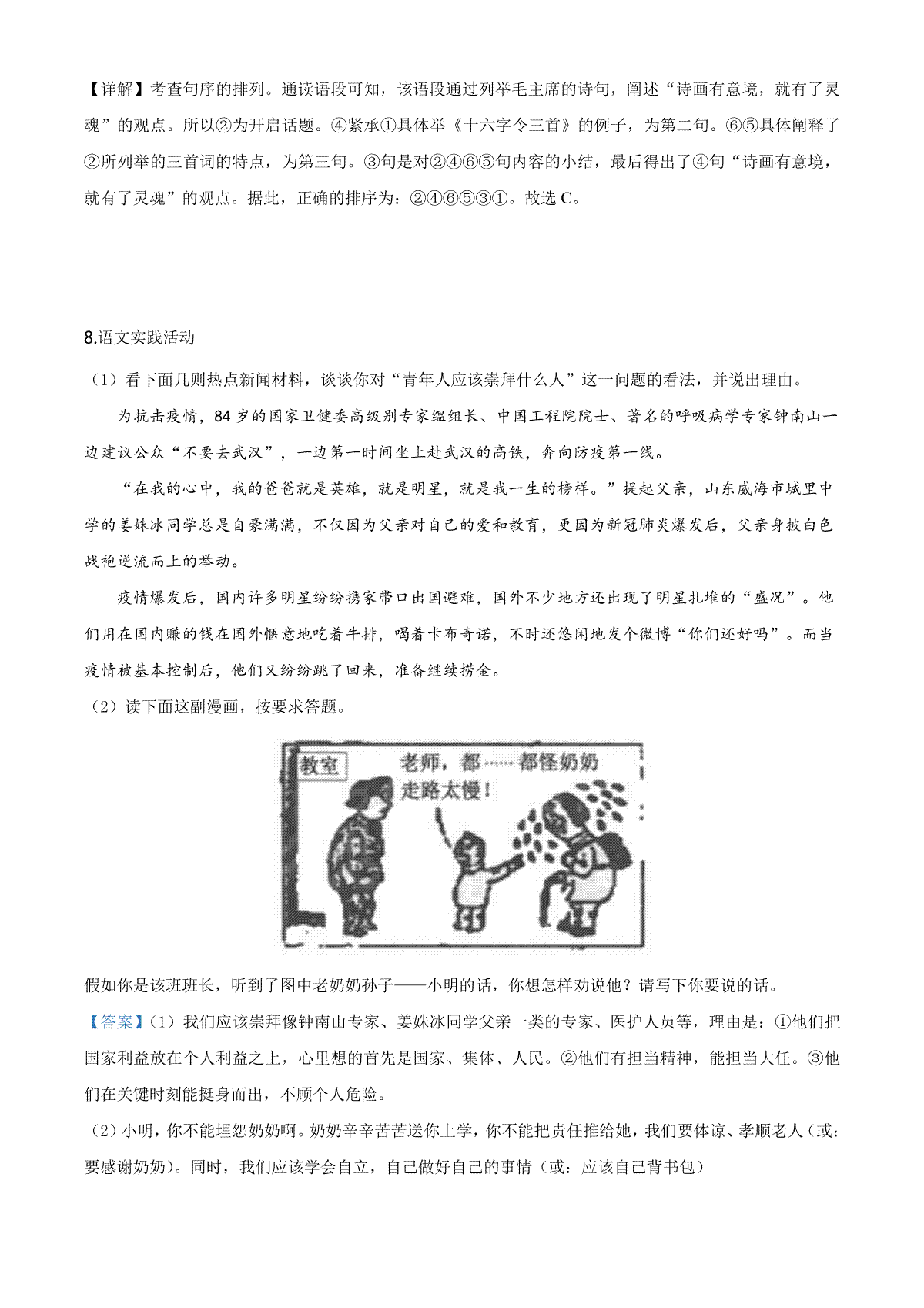 【详解】考查句序的排列。通读语段可知，该语段通过列举毛主席的诗句，阐述“诗画有意境，就有了灵魂”的观点。所以②为开启话题。④紧承①具体举《十六字令三首》的例子，为第二句。⑥⑤具体阐释了②所列举的三首词的特点，为第三句。③句是对②④⑥⑤句内容的小结，最后得出了④句“诗画有意境，就有了灵魂”的观点。据此，正确的排序为：②④⑥⑤③①。故选 C。

8.语文实践活动

（1）看下面几则热点新闻材料，谈谈你对“青年人应该崇拜什么人”这一问题的看法，并说出理由。

为抗击疫情，84 岁的国家卫健委高级别专家组组长、中国工程院院士、著名的呼吸病学专家钟南山一边建议公众“不要去武汉”，一边第一时间坐上赴武汉的高铁，奔向防疫第一线。

“在我的心中，我的爸爸就是英雄，就是明星，就是我一生的榜样。”提起父亲，山东威海市城里中学的姜姝冰同学总是自豪满满，不仅因为父亲对自己的爱和教育，更因为新冠肺炎爆发后，父亲身披白色战袍逆流而上的举动。

疫情爆发后，国内许多明星纷纷携家带口出国避难，国外不少地方还出现了明星扎堆的“盛况”。他们用在国内赚的钱在国外惬意地吃着牛排，喝着卡布奇诺，不时还悠闲地发个微博“你们还好吗”。而当疫情被基本控制后，他们又纷纷跳了回来，准备继续捞金。

（2）读下面这副漫画，按要求答题。

教室

老师，都……都怪奶奶走路太慢！

假如你是该班班长，听到了图中老奶奶孙子——小明的话，你想怎样劝说他？请写下你要说的话。

【答案】(1）我们应该崇拜像钟南山专家、姜姝冰同学父亲一类的专家、医护人员等，理由是：①他们把国家利益放在个人利益之上，心里想的首先是国家、集体、人民。②他们有担当精神，能担当大任。③他们在关键时刻能挺身而出，不顾个人危险。

（2）小明，你不能埋怨奶奶啊。奶奶辛辛苦苦送你上学，你不能把责任推给她，我们要体谅、孝顺老人（或：要感谢奶奶）。同时，我们应该学会自立，自己做好自己的事情（或：应该自己背书包）